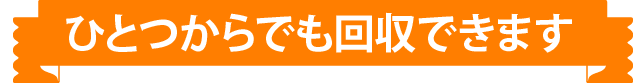 ひとつからでも回収できます